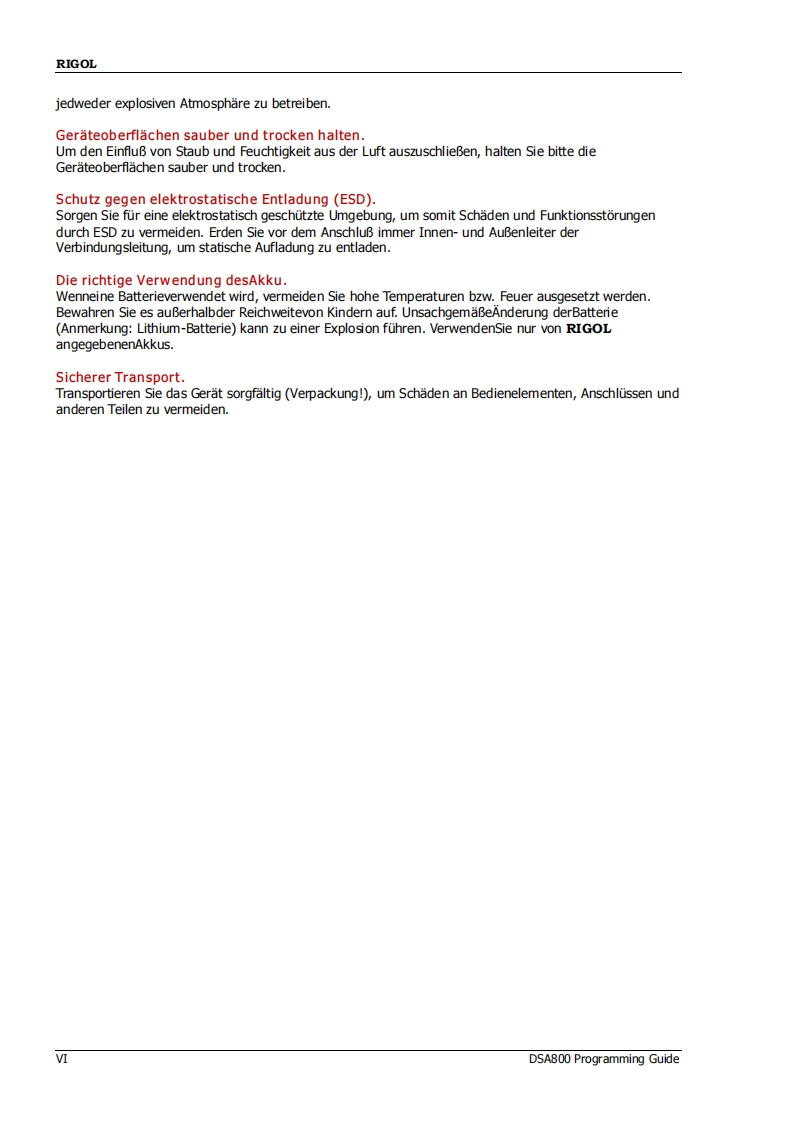 RIGOL

jedweder explosiven Atmosphäre zu betreiben.

Geräteoberflächen sauber und trocken halten.
Um den Einfluß von Staub und Feuchtigkeit aus der Luft auszuschließen, halten Sie bitte die Geräteoberflächen sauber und trocken.

Schutz gegen elektrostatische Entladung (ESD).
Sorgen Sie für eine elektrostatisch geschützte Umgebung, um somit Schäden und Funktionsstörungen durch ESD zu vermeiden. Erden Sie vor dem Anschluß immer Innen- und Außenleiter der Verbindungsleitung, um statische Aufladung zu entladen.

Die richtige Verwendung desAkku.
Wenneine Batterieverwendet wird, vermeiden Sie hohe Temperaturen bzw. Feuer ausgesetzt werden. Bewahren Sie es außerhalbder Reichweitevon Kindern auf. UnsachgemäßeÄnderung derBatterie (Anmerkung: Lithium-Batterie) kann zu einer Explosion führen. VerwendenSie nur von RIGOL angegebenenAkkus.

Sicherer Transport.
Transportieren Sie das Gerät sorgfältig (Verpackung!), um Schäden an Bedienelementen, Anschlüssen und anderen Teilen zu vermeiden.

VI

DSA800 Programming Guide